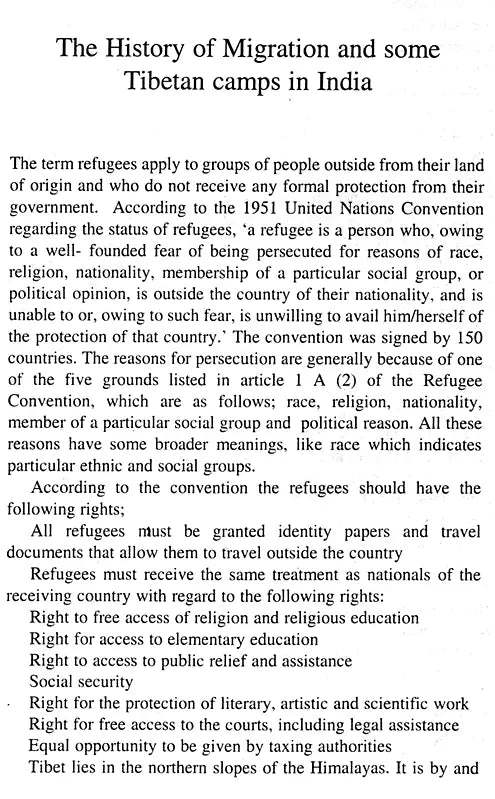 The History of Migration and some Tibetan camps in India

The term refugees apply to groups of people outside from their land of origin and who do not receive any formal protection from their government. According to the 1951 United Nations Convention regarding the status of refugees, 'a refugee is a person who, owing to a well- founded fear of being persecuted for reasons of race, religion, nationality, membership of a particular social group, or political opinion, is outside the country of their nationality, and is unable to or, owing to such fear, is unwilling to avail him/herself of the protection of that country.' The convention was signed by 150 countries. The reasons for persecution are generally because of one of the five grounds listed in article 1 A (2) of the Refugee Convention, which are as follows; race, religion, nationality, member of a particular social group and political reason. All these reasons have some broader meanings, like race which indicates particular ethnic and social groups.

According to the convention the refugees should have the following rights;

All refugees must be granted identity papers and travel documents that allow them to travel outside the country

Refugees must receive the same treatment as nationals of the receiving country with regard to the following rights:

Right to free access of religion and religious education

Right for access to elementary education

Right to access to public relief and assistance

Social security

Right for the protection of literary, artistic and scientific work

Right for free access to the courts, including legal assistance

Equal opportunity to be given by taxing authorities

Tibet lies in the northern slopes of the Himalayas. It is by and